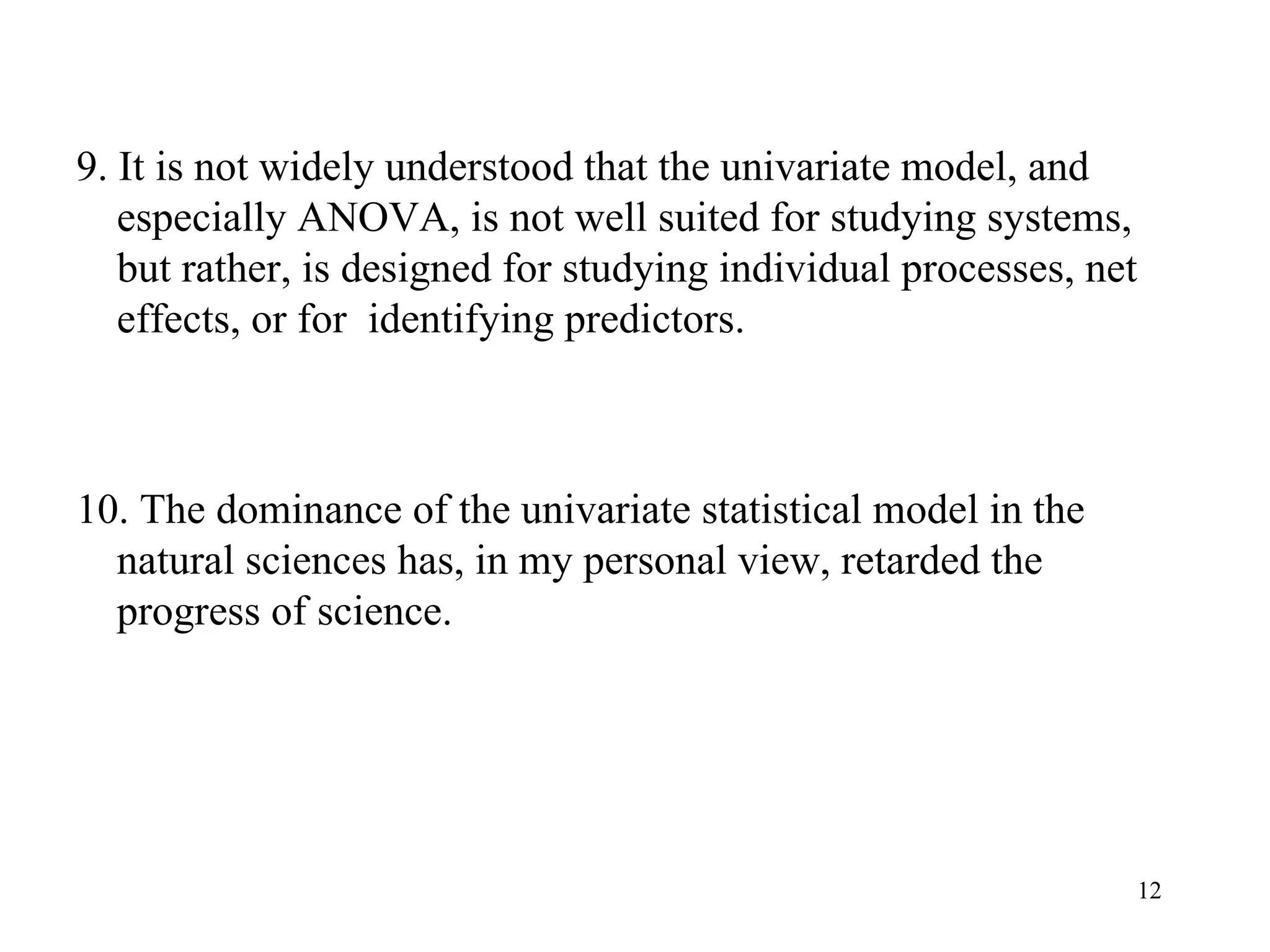 9. It is not widely understood that the univariate model, and especially ANOVA, is not well suited for studying systems, but rather, is designed for studying individual processes, net effects, or for  identifying predictors.

10. The dominance of the univariate statistical model in the natural sciences has, in my personal view, retarded the progress of science.

12